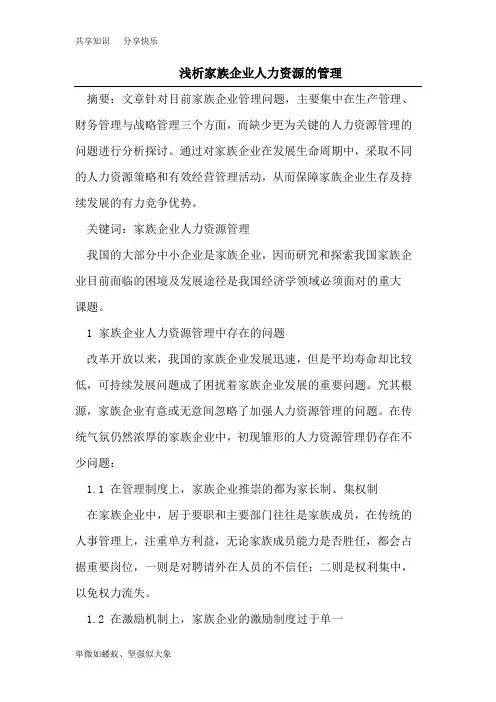 共享知识　分享快乐

浅析家族企业人力资源的管理

摘要：文章针对目前家族企业管理问题，主要集中在生产管理、财务管理与战略管理三个方面，而缺少更为关键的人力资源管理的问题进行分析探讨。通过对家族企业在发展生命周期中，采取不同的人力资源策略和有效经营管理活动，从而保障家族企业生存及持续发展的有力竞争优势。

关键词：家族企业人力资源管理

我国的大部分中小企业是家族企业，因而研究和探索我国家族企业目前面临的困境及发展途径是我国经济学领域必须面对的重大课题。

1 家族企业人力资源管理中存在的问题

改革开放以来，我国的家族企业发展迅速，但是平均寿命却比较低，可持续发展问题成了困扰着家族企业发展的重要问题。究其根源，家族企业有意或无意间忽略了加强人力资源管理的问题。在传统气氛仍然浓厚的家族企业中，初现雏形的人力资源管理仍存在不少问题：

1.1 在管理制度上，家族企业推崇的都为家长制、集权制

在家族企业中，居于要职和主要部门往往是家族成员，在传统的人事管理上，注重单方利益，无论家族成员能力是否胜任，都会占据重要岗位，一则是对聘请外在人员的不信任；二则是权利集中，以免权力流失。

1.2 在激励机制上，家族企业的激励制度过于单一

卑微如蝼蚁、坚强似大象